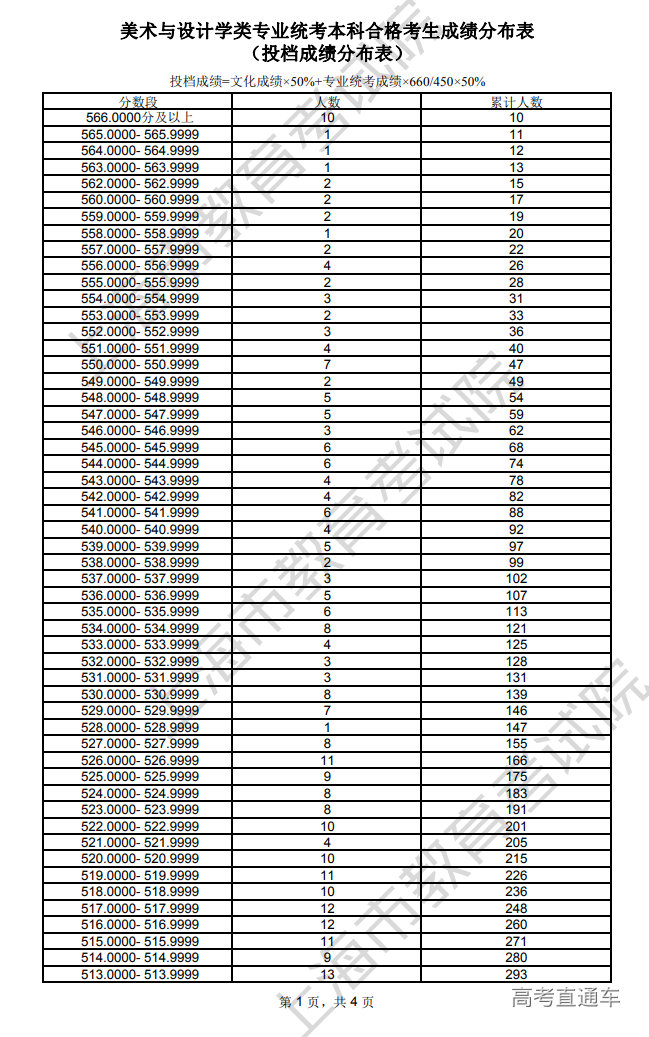 美术与设计学类专业统考本科合格考生成绩分布表
（投档成绩分布表）

投档成绩=文化成绩×50%+专业统考成绩×660/450×50%

| 分数段 | 人数 | 累计人数 |
|---|---|---|
| 566.0000分及以上 | 10 | 10 |
| 565.0000- 565.9999 | 1 | 11 |
| 564.0000- 564.9999 | 1 | 12 |
| 563.0000- 563.9999 | 1 | 13 |
| 562.0000- 562.9999 | 2 | 15 |
| 560.0000- 560.9999 | 2 | 17 |
| 559.0000- 559.9999 | 2 | 19 |
| 558.0000- 558.9999 | 1 | 20 |
| 557.0000- 557.9999 | 2 | 22 |
| 556.0000- 556.9999 | 4 | 26 |
| 555.0000- 555.9999 | 2 | 28 |
| 554.0000- 554.9999 | 3 | 31 |
| 553.0000- 553.9999 | 2 | 33 |
| 552.0000- 552.9999 | 3 | 36 |
| 551.0000- 551.9999 | 4 | 40 |
| 550.0000- 550.9999 | 7 | 47 |
| 549.0000- 549.9999 | 2 | 49 |
| 548.0000- 548.9999 | 5 | 54 |
| 547.0000- 547.9999 | 5 | 59 |
| 546.0000- 546.9999 | 3 | 62 |
| 545.0000- 545.9999 | 6 | 68 |
| 544.0000- 544.9999 | 6 | 74 |
| 543.0000- 543.9999 | 4 | 78 |
| 542.0000- 542.9999 | 4 | 82 |
| 541.0000- 541.9999 | 6 | 88 |
| 540.0000- 540.9999 | 4 | 92 |
| 539.0000- 539.9999 | 5 | 97 |
| 538.0000- 538.9999 | 2 | 99 |
| 537.0000- 537.9999 | 3 | 102 |
| 536.0000- 536.9999 | 5 | 107 |
| 535.0000- 535.9999 | 6 | 113 |
| 534.0000- 534.9999 | 8 | 121 |
| 533.0000- 533.9999 | 4 | 125 |
| 532.0000- 532.9999 | 3 | 128 |
| 531.0000- 531.9999 | 3 | 131 |
| 530.0000- 530.9999 | 8 | 139 |
| 529.0000- 529.9999 | 7 | 146 |
| 528.0000- 528.9999 | 1 | 147 |
| 527.0000- 527.9999 | 8 | 155 |
| 526.0000- 526.9999 | 11 | 166 |
| 525.0000- 525.9999 | 9 | 175 |
| 524.0000- 524.9999 | 8 | 183 |
| 523.0000- 523.9999 | 8 | 191 |
| 522.0000- 522.9999 | 10 | 201 |
| 521.0000- 521.9999 | 4 | 205 |
| 520.0000- 520.9999 | 10 | 215 |
| 519.0000- 519.9999 | 11 | 226 |
| 518.0000- 518.9999 | 10 | 236 |
| 517.0000- 517.9999 | 12 | 248 |
| 516.0000- 516.9999 | 12 | 260 |
| 515.0000- 515.9999 | 11 | 271 |
| 514.0000- 514.9999 | 9 | 280 |
| 513.0000- 513.9999 | 13 | 293 |

第 1 页，共 4 页

上海市教育考试院
高考直通车